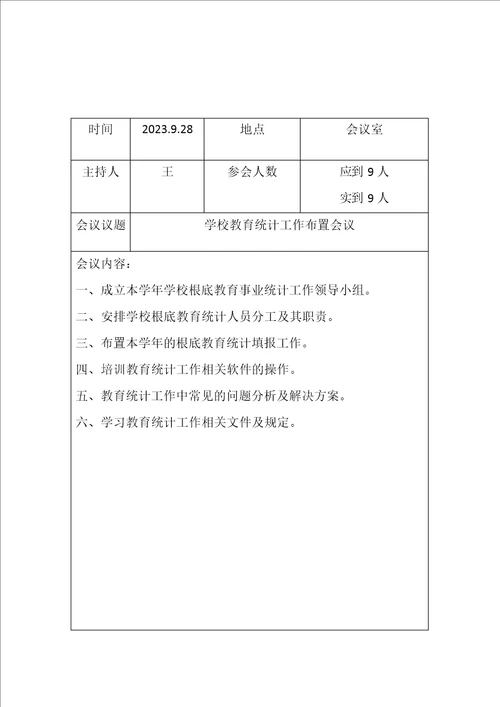 | 时间 | 2023.9.28 | 地点 | 会议室 |
|---|---|---|---|
| 主持人 | 王 | 参会人数 | 应到 9 人 实到 9 人 |
| 会议议题 | 学校教育统计工作布置会议 | | |

会议内容：

一、成立本学年学校根底教育事业统计工作领导小组。

二、安排学校根底教育统计人员分工及其职责。

三、布置本学年的根底教育统计填报工作。

四、培训教育统计工作相关软件的操作。

五、教育统计工作中常见的问题分析及解决方案。

六、学习教育统计工作相关文件及规定。